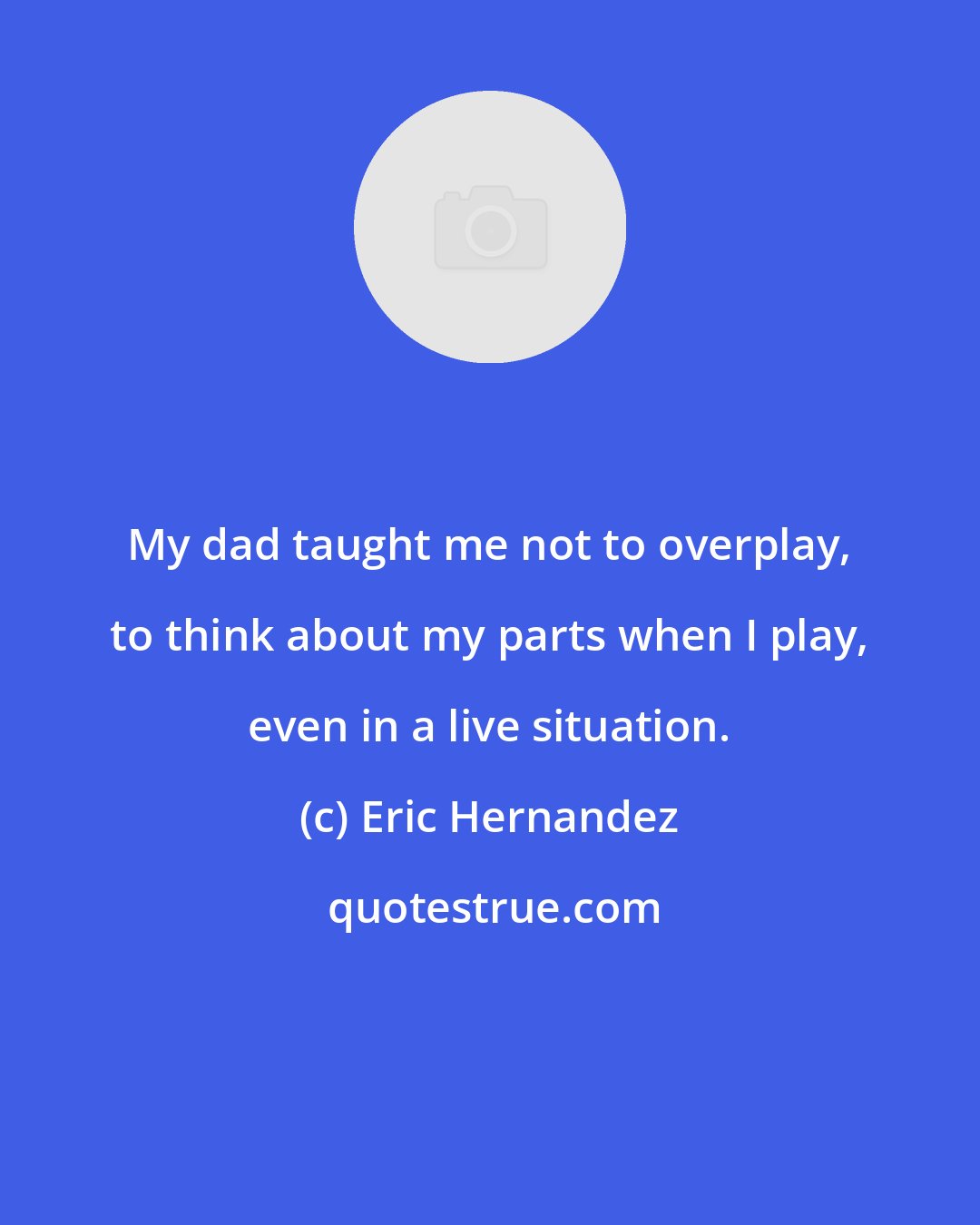 My dad taught me not to overplay, to think about my parts when I play, even in a live situation.

(c) Eric Hernandez

quotestrue.com